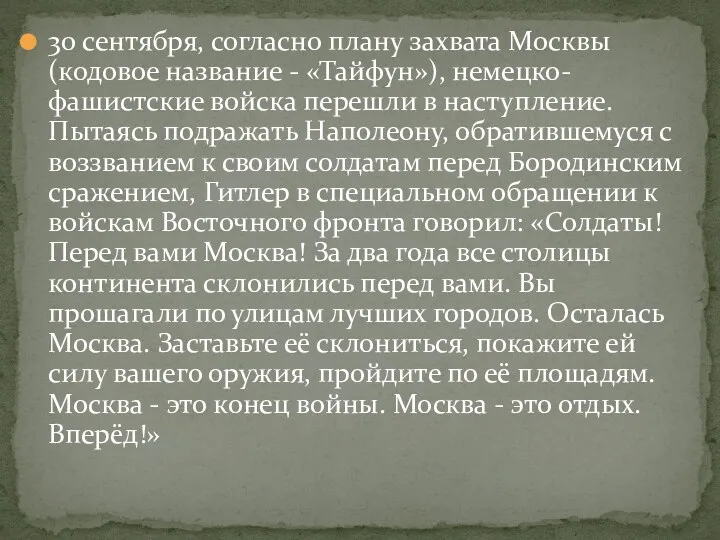 30 сентября, согласно плану захвата Москвы (кодовое название - «Тайфун»), немецко-фашистские войска перешли в наступление. Пытаясь подражать Наполеону, обратившемуся с воззванием к своим солдатам перед Бородинским сражением, Гитлер в специальном обращении к войскам Восточного фронта говорил: «Солдаты! Перед вами Москва! За два года все столицы континента склонились перед вами. Вы прошагали по улицам лучших городов. Осталась Москва. Заставьте её склониться, покажите ей силу вашего оружия, пройдите по её площадям. Москва - это конец войны. Москва - это отдых. Вперёд!»